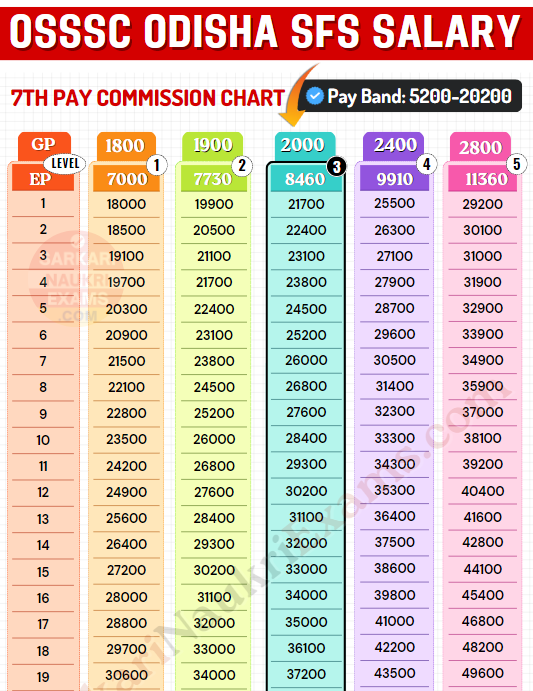 OSSSC ODISHA SFS SALARY

7TH PAY COMMISSION CHART

Pay Band: 5200-20200

| GP | 1800 | 1900 | 2000 | 2400 | 2800 |
|---|---|---|---|---|---|
| LEVEL | 1 | 2 | 3 | 4 | 5 |
| EP | 7000 | 7730 | 8460 | 9910 | 11360 |
| 1 | 18000 | 19900 | 21700 | 25500 | 29200 |
| 2 | 18500 | 20500 | 22400 | 26300 | 30100 |
| 3 | 19100 | 21100 | 23100 | 27100 | 31000 |
| 4 | 19700 | 21700 | 23800 | 27900 | 31900 |
| 5 | 20300 | 22400 | 24500 | 28700 | 32900 |
| 6 | 20900 | 23100 | 25200 | 29600 | 33900 |
| 7 | 21500 | 23800 | 26000 | 30500 | 34900 |
| 8 | 22100 | 24500 | 26800 | 31400 | 35900 |
| 9 | 22800 | 25200 | 27600 | 32300 | 37000 |
| 10 | 23500 | 26000 | 28400 | 33300 | 38100 |
| 11 | 24200 | 26800 | 29300 | 34300 | 39200 |
| 12 | 24900 | 27600 | 30200 | 35300 | 40400 |
| 13 | 25600 | 28400 | 31100 | 36400 | 41600 |
| 14 | 26400 | 29300 | 32000 | 37500 | 42800 |
| 15 | 27200 | 30200 | 33000 | 38600 | 44100 |
| 16 | 28000 | 31100 | 34000 | 39800 | 45400 |
| 17 | 28800 | 32000 | 35000 | 41000 | 46800 |
| 18 | 29700 | 33000 | 36100 | 42200 | 48200 |
| 19 | 30600 | 34000 | 37200 | 43500 | 49600 |

SARKARI NAUKRI EXAMS .COM

SarkariNaukriExams.com